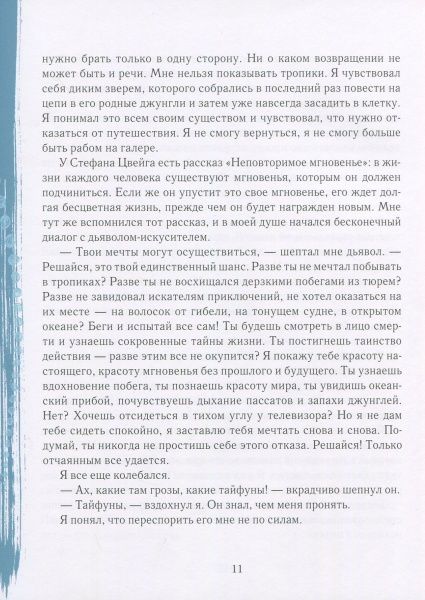 нужно брать только в одну сторону. Ни о каком возвращении не может быть и речи. Мне нельзя показывать тропики. Я чувствовал себя диким зверем, которого собрались в последний раз повести на цепи в его родные джунгли и затем уже навсегда засадить в клетку. Я понимал это всем своим существом и чувствовал, что нужно отказаться от путешествия. Я не смогу вернуться, я не смогу больше быть рабом на галере.

У Стефана Цвейга есть рассказ «Неповторимое мгновенье»: в жизни каждого человека существуют мгновенья, которым он должен подчиниться. Если же он упустит это свое мгновенье, его ждет долгая бесцветная жизнь, прежде чем он будет награжден новым. Мне тут же вспомнился тот рассказ, и в моей душе начался бесконечный диалог с дьяволом-искусителем.

— Твои мечты могут осуществиться, — шептал мне дьявол. — Решайся, это твой единственный шанс. Разве ты не мечтал побывать в тропиках? Разве ты не восхищался дерзкими побегами из тюрем? Разве не завидовал искателям приключений, не хотел оказаться на их месте — на волосок от гибели, на тонущем судне, в открытом океане? Беги и испытай все сам! Ты будешь смотреть в лицо смерти и узнаешь сокровенные тайны жизни. Ты постигнешь таинство действия — разве этим все не окупится? Я покажу тебе красоту настоящего, красоту мгновенья без прошлого и будущего. Ты узнаешь вдохновение побега, ты познаешь красоту мира, ты увидишь океанский прибой, почувствуешь дыхание пассатов и запахи джунглей. Нет? Хочешь отсидеться в тихом углу у телевизора? Но я не дам тебе сидеть спокойно, я заставлю тебя мечтать снова и снова. Подумай, ты никогда не простишь себе этого отказа. Решайся! Только отчаянным все удается.

Я все еще колебался.

— Ах, какие там грозы, какие тайфуны! — вкрадчиво шепнул он.

— Тайфуны, — вздохнул я. Он знал, чем меня пронять.

Я понял, что переспорить его мне не по силам.

11